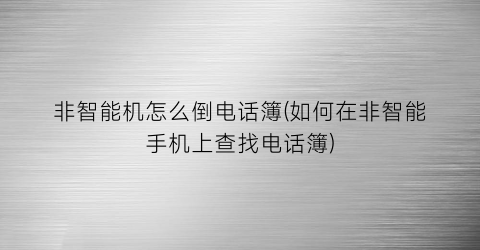 非智能机怎么倒电话簿(如何在非智能手机上查找电话簿)